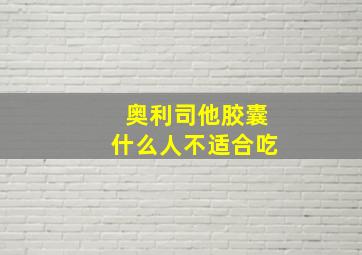 奥利司他胶囊
什么人不适合吃